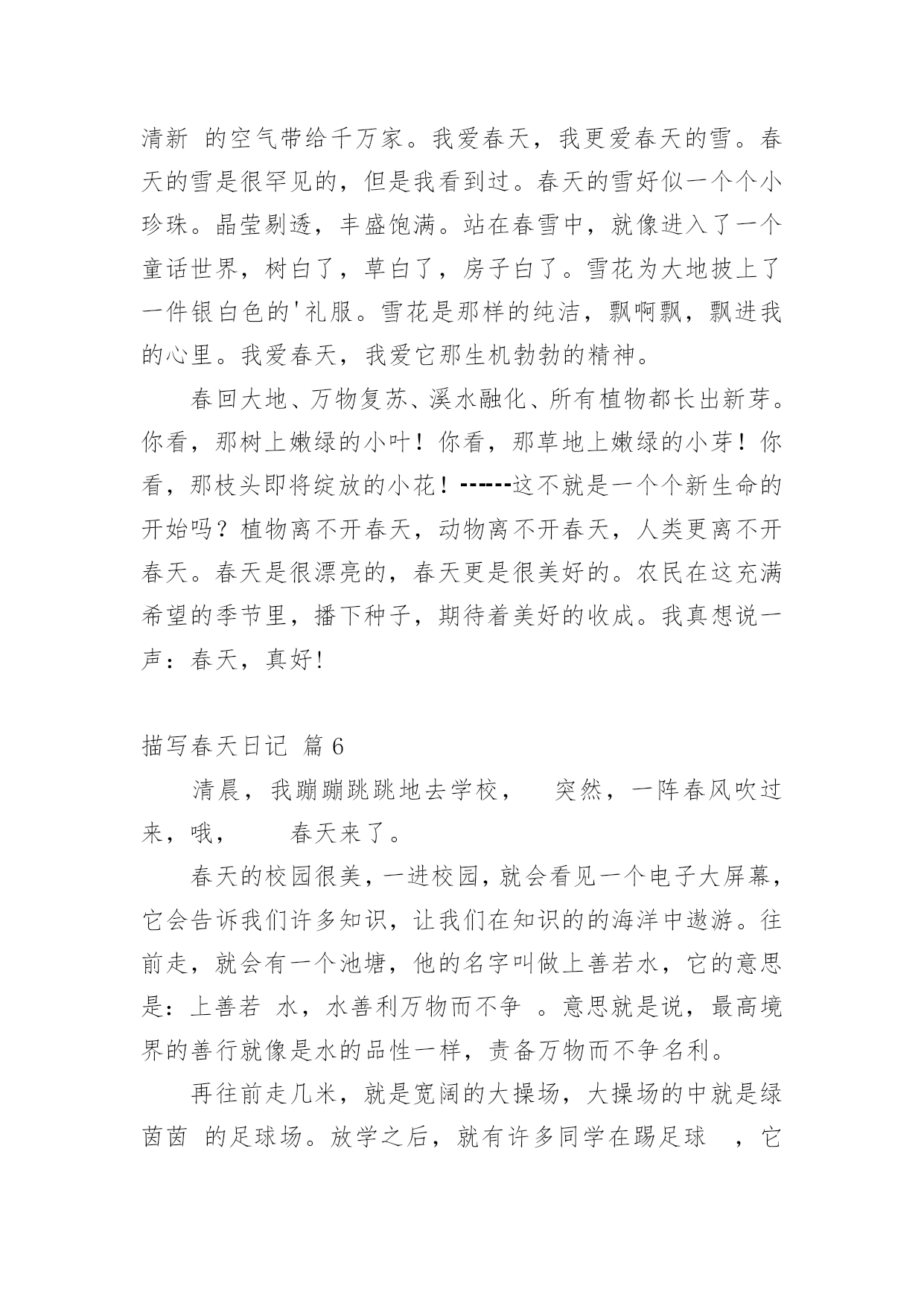 清新 的空气带给千万家。我爱春天，我更爱春天的雪。春天的雪是很罕见的，但是我看到过。春天的雪好似一个个小珍珠。晶莹剔透，丰盛饱满。站在春雪中，就像进入了一个童话世界，树白了，草白了，房子白了。雪花为大地披上了一件银白色的'礼服。雪花是那样的纯洁，飘啊飘，飘进我的心里。我爱春天，我爱它那生机勃勃的精神。

春回大地、万物复苏、溪水融化、所有植物都长出新芽。你看，那树上嫩绿的小叶！你看，那草地上嫩绿的小芽！你看，那枝头即将绽放的小花！------这不就是一个个新生命的开始吗？植物离不开春天，动物离不开春天，人类更离不开春天。春天是很漂亮的，春天更是很美好的。农民在这充满希望的季节里，播下种子，期待着美好的收成。我真想说一声：春天，真好!

描写春天日记 篇 6

清晨，我蹦蹦跳跳地去学校， 突然，一阵春风吹过来，哦， 春天来了。

春天的校园很美，一进校园，就会看见一个电子大屏幕，它会告诉我们许多知识，让我们在知识的的海洋中遨游。往前走，就会有一个池塘，他的名字叫做上善若水，它的意思是：上善若 水，水善利万物而不争 。意思就是说，最高境界的善行就像是水的品性一样，责备万物而不争名利。

再往前走几米，就是宽阔的大操场，大操场的中就是绿茵茵 的足球场。放学之后，就有许多同学在踢足球 ，它